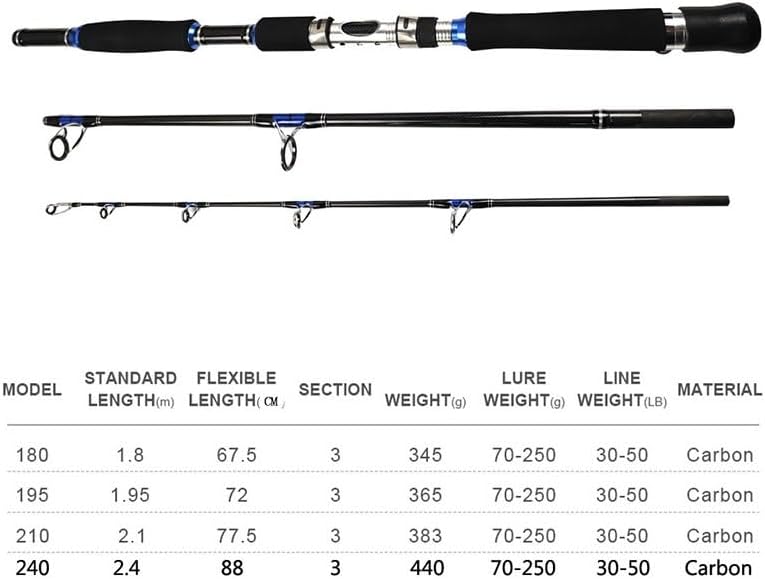 | MODEL | STANDARD LENGTH(m) | FLEXIBLE LENGTH（CM） | SECTION | WEIGHT(g) | LURE WEIGHT(g) | LINE WEIGHT(LB) | MATERIAL |
|---|---|---|---|---|---|---|---|
| 180 | 1.8 | 67.5 | 3 | 345 | 70-250 | 30-50 | Carbon |
| 195 | 1.95 | 72 | 3 | 365 | 70-250 | 30-50 | Carbon |
| 210 | 2.1 | 77.5 | 3 | 383 | 70-250 | 30-50 | Carbon |
| 240 | 2.4 | 88 | 3 | 440 | 70-250 | 30-50 | Carbon |